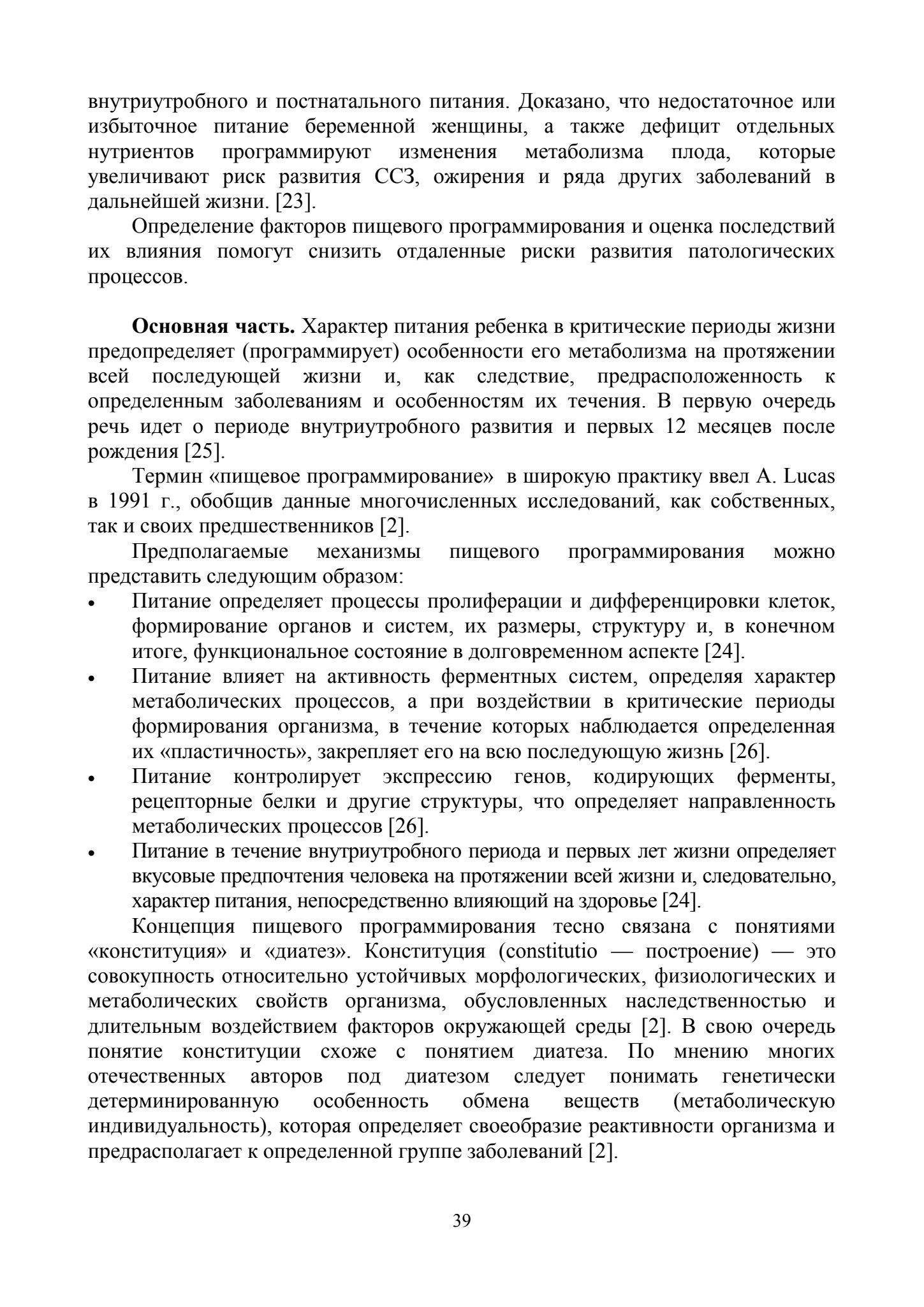 внутриутробного и постнатального питания. Доказано, что недостаточное или избыточное питание беременной женщины, а также дефицит отдельных нутриентов программируют изменения метаболизма плода, которые увеличивают риск развития ССЗ, ожирения и ряда других заболеваний в дальнейшей жизни. [23].

Определение факторов пищевого программирования и оценка последствий их влияния помогут снизить отдаленные риски развития патологических процессов.

Основная часть. Характер питания ребенка в критические периоды жизни предопределяет (программирует) особенности его метаболизма на протяжении всей последующей жизни и, как следствие, предрасположенность к определенным заболеваниям и особенностям их течения. В первую очередь речь идет о периоде внутриутробного развития и первых 12 месяцев после рождения [25].

Термин «пищевое программирование» в широкую практику ввел A. Lucas в 1991 г., обобщив данные многочисленных исследований, как собственных, так и своих предшественников [2].

Предполагаемые механизмы пищевого программирования можно представить следующим образом:

• Питание определяет процессы пролиферации и дифференцировки клеток, формирование органов и систем, их размеры, структуру и, в конечном итоге, функциональное состояние в долговременном аспекте [24].
• Питание влияет на активность ферментных систем, определяя характер метаболических процессов, а при воздействии в критические периоды формирования организма, в течение которых наблюдается определенная их «пластичность», закрепляет его на всю последующую жизнь [26].
• Питание контролирует экспрессию генов, кодирующих ферменты, рецепторные белки и другие структуры, что определяет направленность метаболических процессов [26].
• Питание в течение внутриутробного периода и первых лет жизни определяет вкусовые предпочтения человека на протяжении всей жизни и, следовательно, характер питания, непосредственно влияющий на здоровье [24].

Концепция пищевого программирования тесно связана с понятиями «конституция» и «диатез». Конституция (constitutio — построение) — это совокупность относительно устойчивых морфологических, физиологических и метаболических свойств организма, обусловленных наследственностью и длительным воздействием факторов окружающей среды [2]. В свою очередь понятие конституции схоже с понятием диатеза. По мнению многих отечественных авторов под диатезом следует понимать генетически детерминированную особенность обмена веществ (метаболическую индивидуальность), которая определяет своеобразие реактивности организма и предрасполагает к определенной группе заболеваний [2].

39